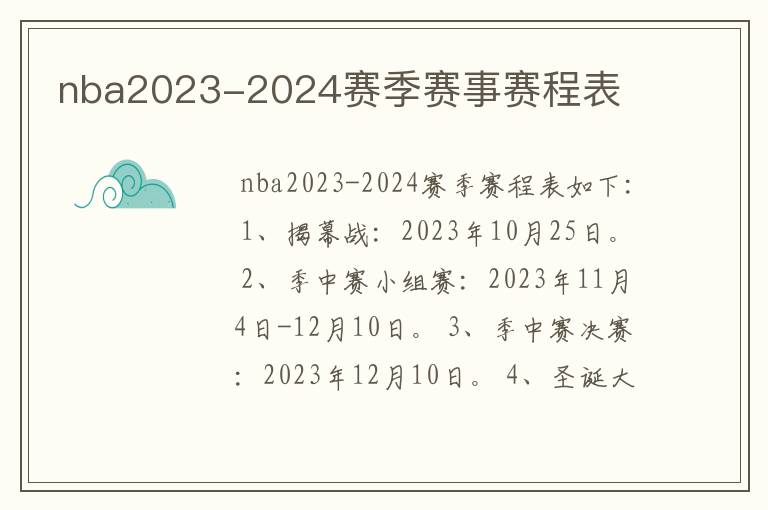 nba2023-2024赛季赛事赛程表

nba2023-2024赛季赛程表如下：1、揭幕战：2023年10月25日。2、季中赛小组赛：2023年11月4日-12月10日。3、季中赛决赛：2023年12月10日。4、圣诞大